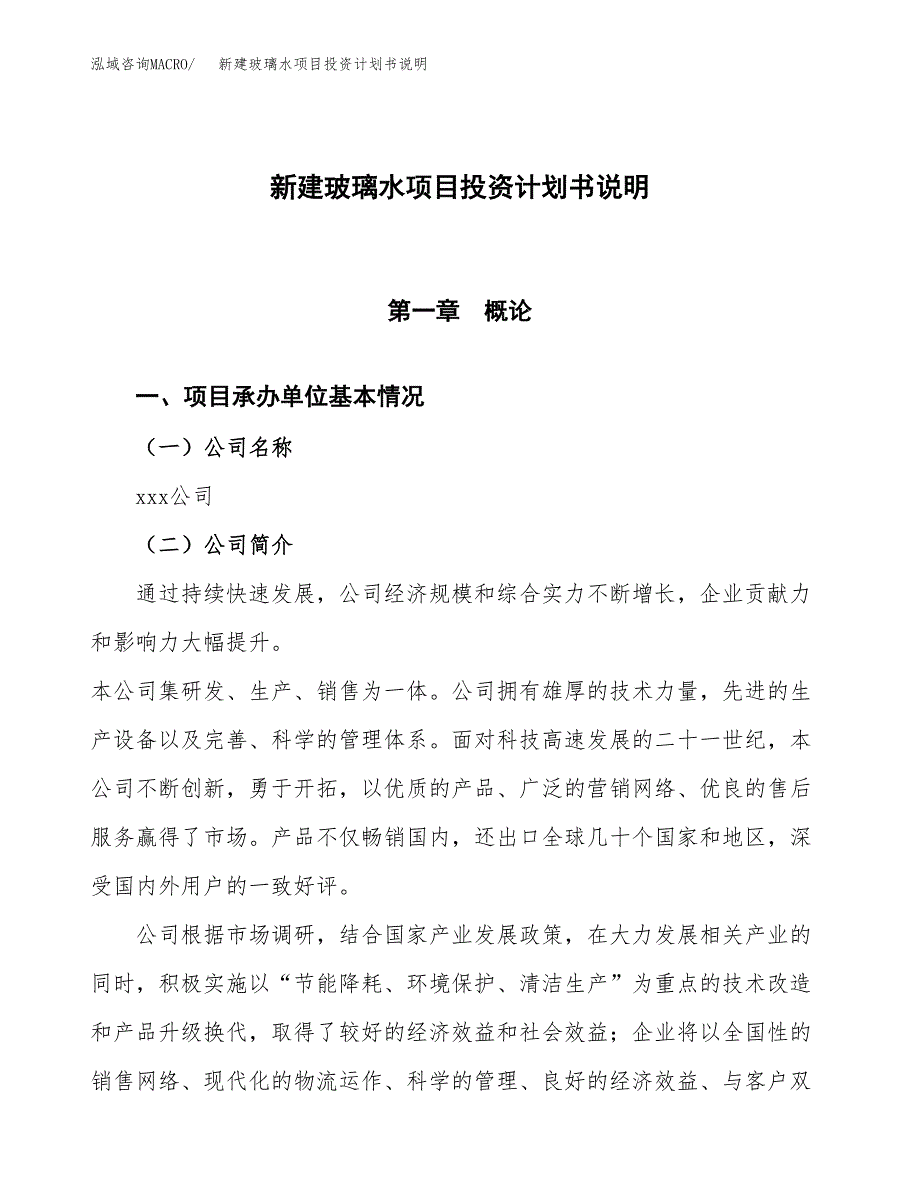 泓域咨询MACRO/　　新建玻璃水项目投资计划书说明

新建玻璃水项目投资计划书说明

第一章　概论

一、项目承办单位基本情况

（一）公司名称

xxx公司

（二）公司简介

通过持续快速发展，公司经济规模和综合实力不断增长，企业贡献力和影响力大幅提升。

本公司集研发、生产、销售为一体。公司拥有雄厚的技术力量，先进的生产设备以及完善、科学的管理体系。面对科技高速发展的二十一世纪，本公司不断创新，勇于开拓，以优质的产品、广泛的营销网络、优良的售后服务赢得了市场。产品不仅畅销国内，还出口全球几十个国家和地区，深受国内外用户的一致好评。

公司根据市场调研，结合国家产业发展政策，在大力发展相关产业的同时，积极实施以“节能降耗、环境保护、清洁生产”为重点的技术改造和产品升级换代，取得了较好的经济效益和社会效益；企业将以全国性的销售网络、现代化的物流运作、科学的管理、良好的经济效益、与客户双